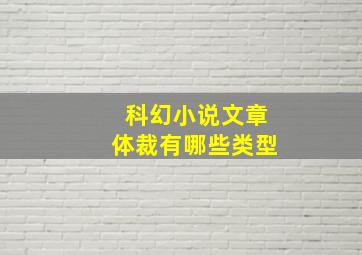 科幻小说文章
体裁有哪些类型